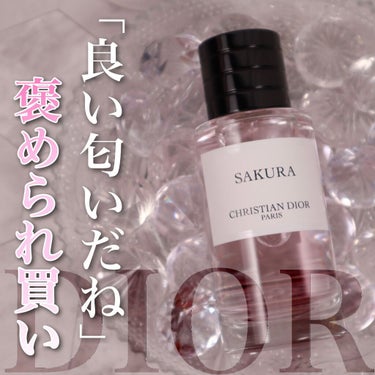 「良い匂いだね」

褒められ買い

SAKURA

CHRISTIAN DIOR
PARIS

DIOR